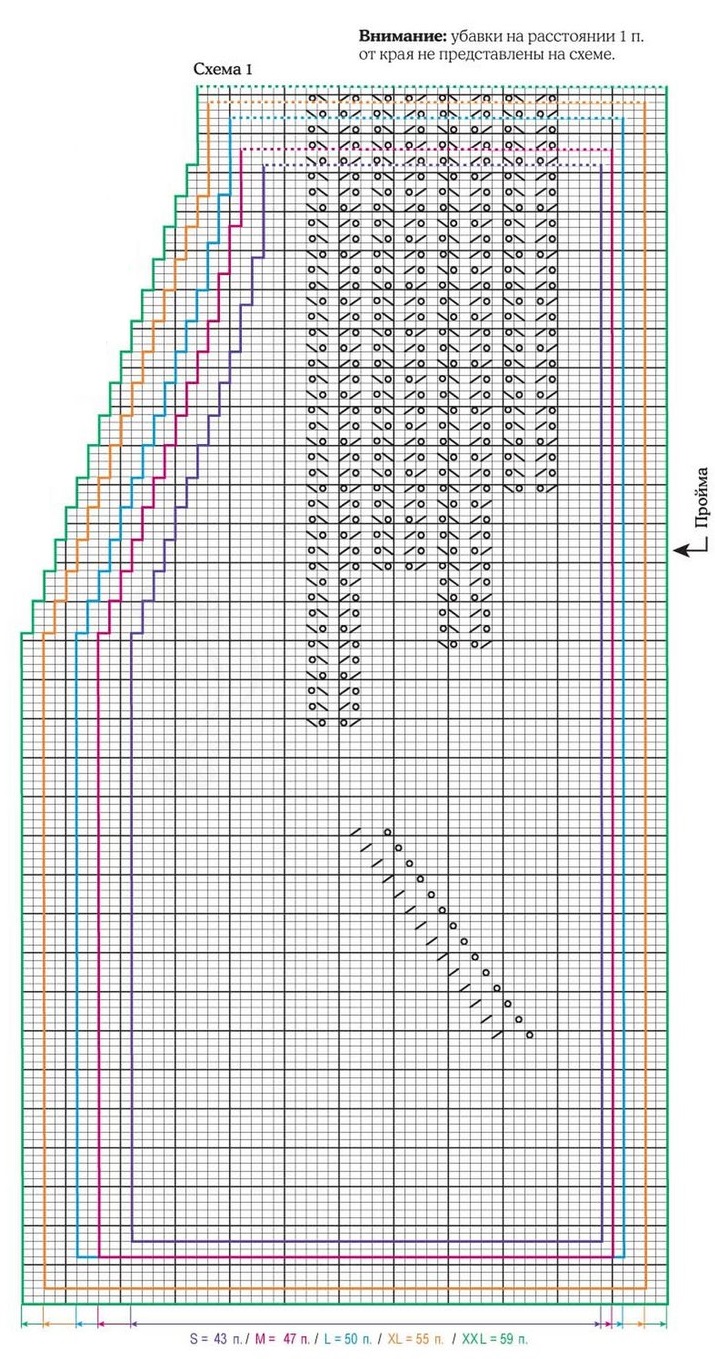 **Внимание:** убавки на расстоянии 1 п. от края не представлены на схеме.

Схема 1

Пройма

S = 43 п. / M = 47 п. / L = 50 п. / XL = 55 п. / XXL = 59 п.